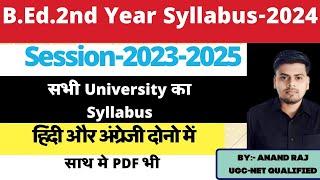 B.Ed.2nd Year Syllabus-2024

Session-2023-2025

सभी University का Syllabus

हिंदी और अंग्रेजी दोनो में

साथ मे PDF भी

BY:- ANAND RAJ
UGC-NET QUALIFIED